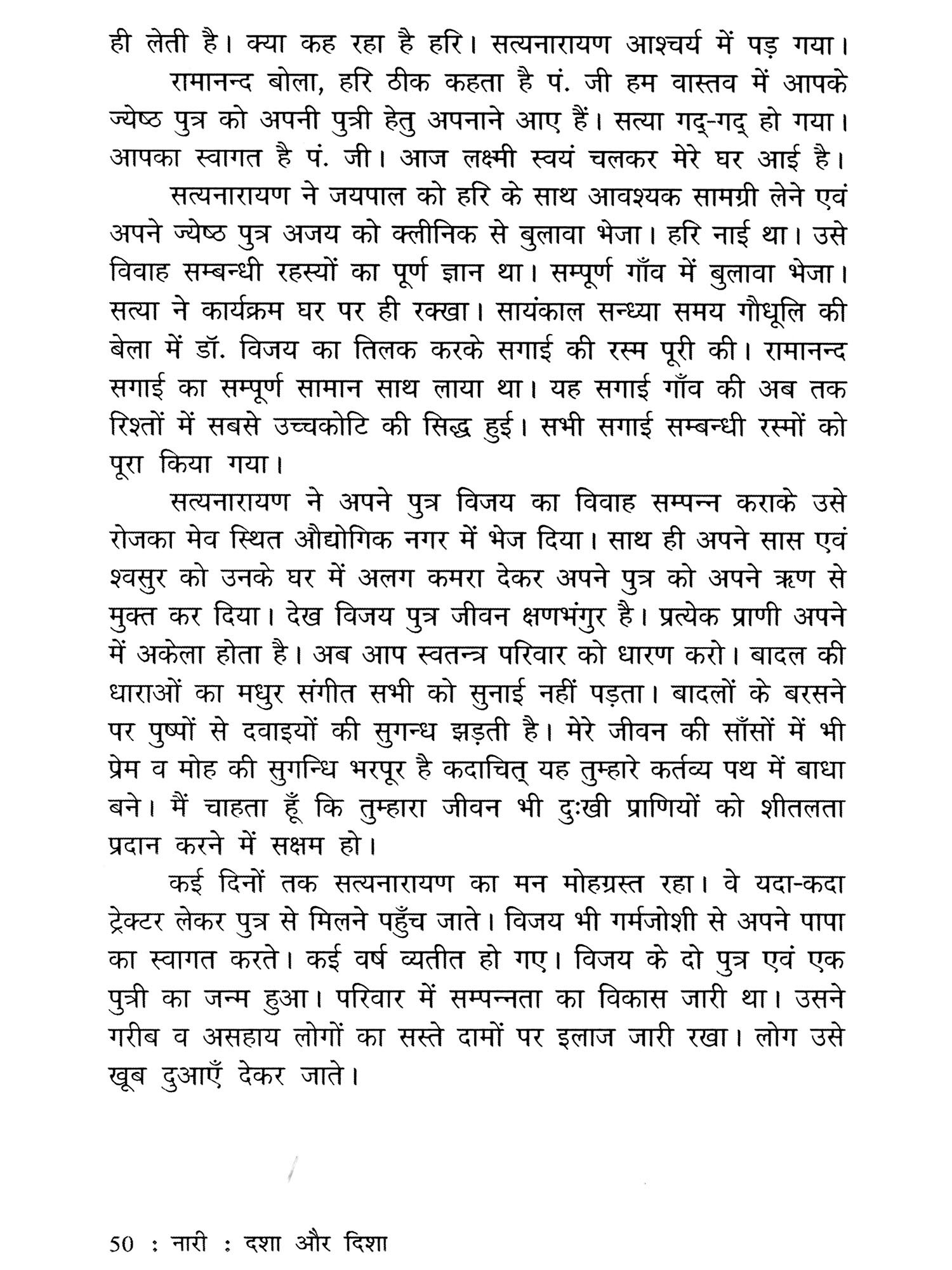 ही लेती है। क्या कह रहा है हरि। सत्यनारायण आश्चर्य में पड़ गया।

रामानन्द बोला, हरि ठीक कहता है पं. जी हम वास्तव में आपके ज्येष्ठ पुत्र को अपनी पुत्री हेतु अपनाने आए हैं। सत्या गद्-गद् हो गया। आपका स्वागत है पं. जी। आज लक्ष्मी स्वयं चलकर मेरे घर आई है।

सत्यनारायण ने जयपाल को हरि के साथ आवश्यक सामग्री लेने एवं अपने ज्येष्ठ पुत्र अजय को क्लीनिक से बुलावा भेजा। हरि नाई था। उसे विवाह सम्बन्धी रहस्यों का पूर्ण ज्ञान था। सम्पूर्ण गाँव में बुलावा भेजा। सत्या ने कार्यक्रम घर पर ही रक्खा। सायंकाल सन्ध्या समय गौधूलि की बेला में डॉ. विजय का तिलक करके सगाई की रस्म पूरी की। रामानन्द सगाई का सम्पूर्ण सामान साथ लाया था। यह सगाई गाँव की अब तक रिश्तों में सबसे उच्चकोटि की सिद्ध हुई। सभी सगाई सम्बन्धी रस्मों को पूरा किया गया।

सत्यनारायण ने अपने पुत्र विजय का विवाह सम्पन्न कराके उसे रोजका मेव स्थित औद्योगिक नगर में भेज दिया। साथ ही अपने सास एवं श्वसुर को उनके घर में अलग कमरा देकर अपने पुत्र को अपने ऋण से मुक्त कर दिया। देख विजय पुत्र जीवन क्षणभंगुर है। प्रत्येक प्राणी अपने में अकेला होता है। अब आप स्वतन्त्र परिवार को धारण करो। बादल की धाराओं का मधुर संगीत सभी को सुनाई नहीं पड़ता। बादलों के बरसने पर पुष्पों से दवाइयों की सुगन्ध झड़ती है। मेरे जीवन की साँसों में भी प्रेम व मोह की सुगन्धि भरपूर है कदाचित् यह तुम्हारे कर्तव्य पथ में बाधा बने। मैं चाहता हूँ कि तुम्हारा जीवन भी दुःखी प्राणियों को शीतलता प्रदान करने में सक्षम हो।

कई दिनों तक सत्यनारायण का मन मोहग्रस्त रहा। वे यदा-कदा ट्रेक्टर लेकर पुत्र से मिलने पहुँच जाते। विजय भी गर्मजोशी से अपने पापा का स्वागत करते। कई वर्ष व्यतीत हो गए। विजय के दो पुत्र एवं एक पुत्री का जन्म हुआ। परिवार में सम्पन्नता का विकास जारी था। उसने गरीब व असहाय लोगों का सस्ते दामों पर इलाज जारी रखा। लोग उसे खूब दुआएँ देकर जाते।

50 : नारी : दशा और दिशा